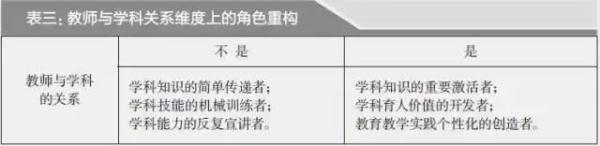 表三：教师与学科关系维度上的角色重构

|  | 不 是 | 是 |
|---|---|---|
| 教师与学科的关系 | 学科知识的简单传递者；<br>学科技能的机械训练者；<br>学科能力的反复宣讲者。 | 学科知识的重要激活者；<br>学科育人价值的开发者；<br>教育教学实践个性化的创造者。 |